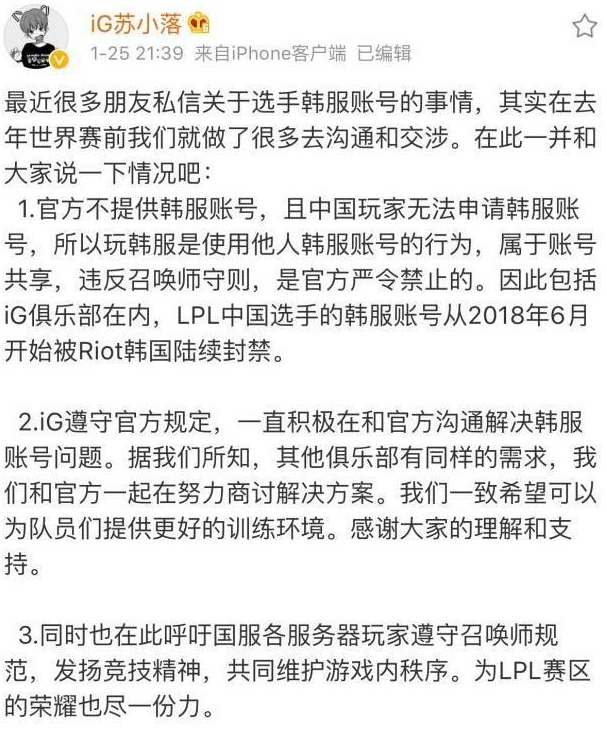 iG苏小落

1-25 21:39 来自iPhone客户端 已编辑

最近很多朋友私信关于选手韩服账号的事情，其实在去年世界赛前我们就做了很多去沟通和交涉。在此一并和大家说一下情况吧：

1.官方不提供韩服账号，且中国玩家无法申请韩服账号，所以玩韩服是使用他人韩服账号的行为，属于账号共享，违反召唤师守则，是官方严令禁止的。因此包括iG俱乐部在内，LPL中国选手的韩服账号从2018年6月开始被Riot韩国陆续封禁。

2.iG遵守官方规定，一直积极在和官方沟通解决韩服账号问题。据我们所知，其他俱乐部有同样的需求，我们和官方一起在努力商讨解决方案。我们一致希望可以为队员们提供更好的训练环境。感谢大家的理解和支持。

3.同时也在此呼吁国服各服务器玩家遵守召唤师规范，发扬竞技精神，共同维护游戏内秩序。为LPL赛区的荣耀也尽一份力。